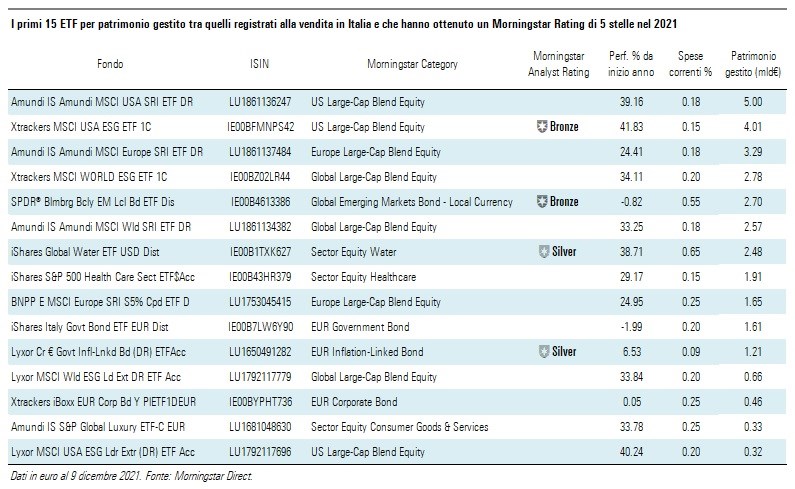 I primi 15 ETF per patrimonio gestito tra quelli registrati alla vendita in Italia e che hanno ottenuto un Morningstar Rating di 5 stelle nel 2021

| Fondo | ISIN | Morningstar Category | Morningstar Analyst Rating | Perf. % da inizio anno | Spese correnti % | Patrimonio gestito (mld€) |
|---|---|---|---|---|---|---|
| Amundi IS Amundi MSCI USA SRI ETF DR | LU1861136247 | US Large-Cap Blend Equity | | 39.16 | 0.18 | 5.00 |
| Xtrackers MSCI USA ESG ETF 1C | IE00BFMNPS42 | US Large-Cap Blend Equity | Bronze | 41.83 | 0.15 | 4.01 |
| Amundi IS Amundi MSCI Europe SRI ETF DR | LU1861137484 | Europe Large-Cap Blend Equity | | 24.41 | 0.18 | 3.29 |
| Xtrackers MSCI WORLD ESG ETF 1C | IE00BZ02LR44 | Global Large-Cap Blend Equity | | 34.11 | 0.20 | 2.78 |
| SPDR® Blmbrg Bcly EM Lcl Bd ETF Dis | IE00B4613386 | Global Emerging Markets Bond - Local Currency | Bronze | -0.82 | 0.55 | 2.70 |
| Amundi IS Amundi MSCI Wld SRI ETF DR | LU1861134382 | Global Large-Cap Blend Equity | | 33.25 | 0.18 | 2.57 |
| iShares Global Water ETF USD Dist | IE00B1TXK627 | Sector Equity Water | Silver | 38.71 | 0.65 | 2.48 |
| iShares S&P 500 Health Care Sect ETF$Acc | IE00B43HR379 | Sector Equity Healthcare | | 29.17 | 0.15 | 1.91 |
| BNPP E MSCI Europe SRI S5% Cpd ETF D | LU1753045415 | Europe Large-Cap Blend Equity | | 24.95 | 0.25 | 1.65 |
| iShares Italy Govt Bond ETF EUR Dist | IE00B7LW6Y90 | EUR Government Bond | | -1.99 | 0.20 | 1.61 |
| Lyxor Cr € Govt Infl-Lnkd Bd (DR) ETFAcc | LU1650491282 | EUR Inflation-Linked Bond | Silver | 6.53 | 0.09 | 1.21 |
| Lyxor MSCI Wld ESG Ld Ext DR ETF Acc | LU1792117779 | Global Large-Cap Blend Equity | | 33.84 | 0.20 | 0.66 |
| Xtrackers iBoxx EUR Corp Bd Y PIETF1DEUR | IE00BYPHT736 | EUR Corporate Bond | | 0.05 | 0.25 | 0.46 |
| Amundi IS S&P Global Luxury ETF-C EUR | LU1681048630 | Sector Equity Consumer Goods & Services | | 33.78 | 0.25 | 0.33 |
| Lyxor MSCI USA ESG Ldr Extr (DR) ETF Acc | LU1792117696 | US Large-Cap Blend Equity | | 40.24 | 0.20 | 0.32 |

Dati in euro al 9 dicembre 2021. Fonte: Morningstar Direct.